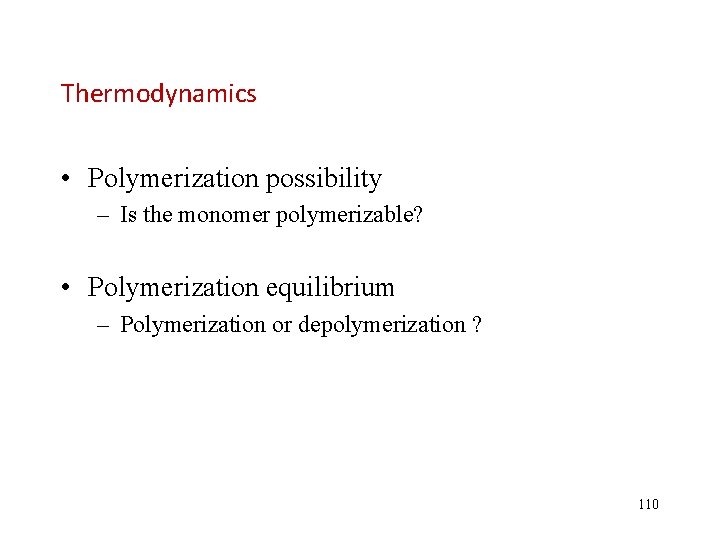 Thermodynamics

• Polymerization possibility
– Is the monomer polymerizable?

• Polymerization equilibrium
– Polymerization or depolymerization ?

110